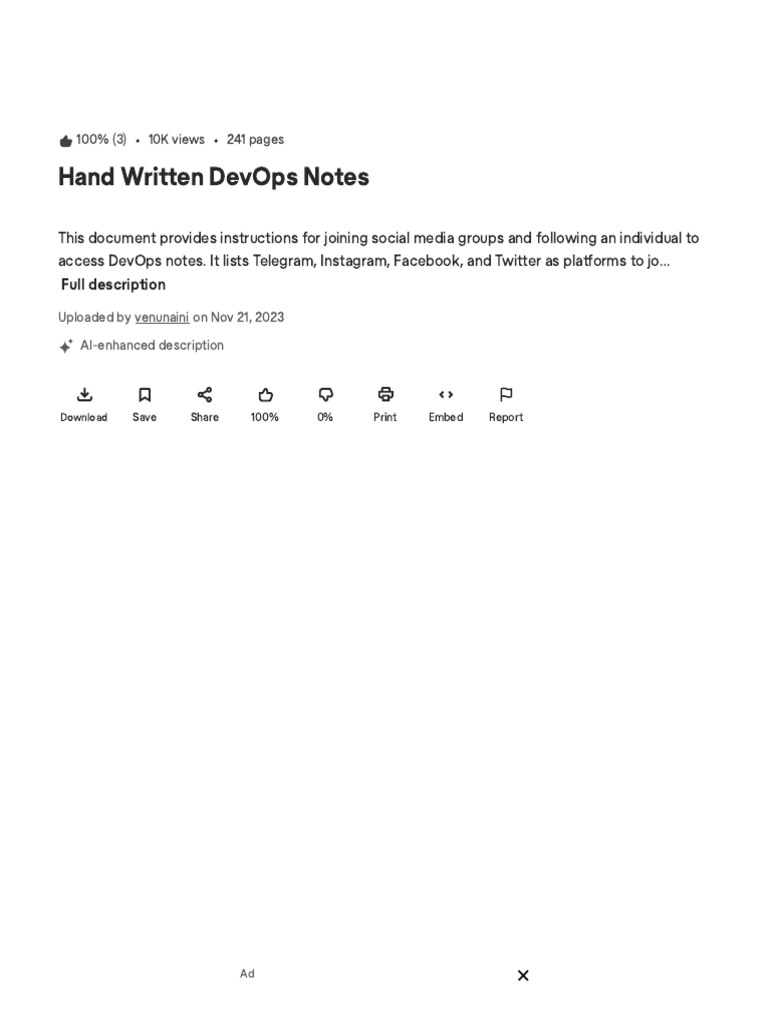 100% (3) • 10K views • 241 pages

Hand Written DevOps Notes

This document provides instructions for joining social media groups and following an individual to access DevOps notes. It lists Telegram, Instagram, Facebook, and Twitter as platforms to jo...

Full description

Uploaded by venunaini on Nov 21, 2023

AI-enhanced description

Download Save Share 100% 0% Print Embed Report

Ad